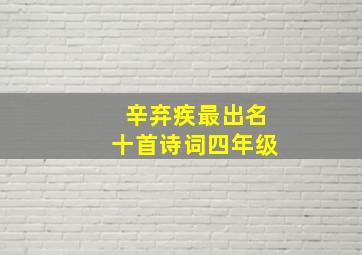 辛弃疾最出名
十首诗词四年级